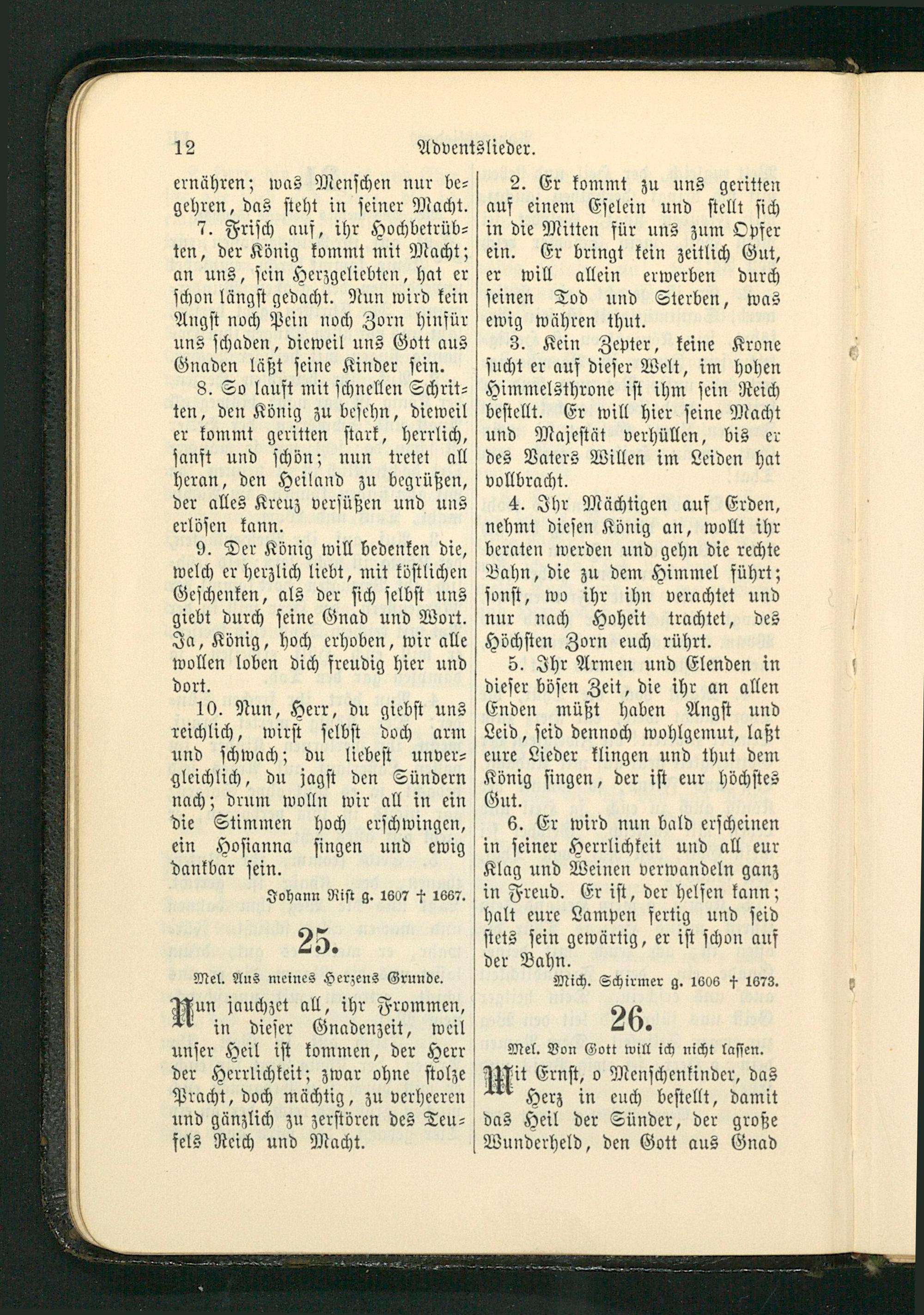 12 Adventslieder.

ernähren; was Menschen nur begehren, das steht in seiner Macht.

7. Frisch auf, ihr Hochbetrübten, der König kommt mit Macht; an uns, sein Herzgeliebten, hat er schon längst gedacht. Nun wird kein Angst noch Pein noch Zorn hinfür uns schaden, dieweil uns Gott aus Gnaden läßt seine Kinder sein.

8. So lauft mit schnellen Schritten, den König zu besehn, dieweil er kommt geritten stark, herrlich, sanft und schön; nun tretet all heran, den Heiland zu begrüßen, der alles Kreuz versüßen und uns erlösen kann.

9. Der König will bedenken die, welch er herzlich liebt, mit köstlichen Geschenken, als der sich selbst uns giebt durch seine Gnad und Wort. Ja, König, hoch erhoben, wir alle wollen loben dich freudig hier und dort.

10. Nun, Herr, du giebst uns reichlich, wirst selbst doch arm und schwach; du liebest unvergleichlich, du jagst den Sündern nach; drum wolln wir all in ein die Stimmen hoch erschwingen, ein Hosianna singen und ewig dankbar sein.

Johann Rist g. 1607 † 1667.

25.

Mel. Aus meines Herzens Grunde.

Nun jauchzet all, ihr Frommen, in dieser Gnadenzeit, weil unser Heil ist kommen, der Herr der Herrlichkeit; zwar ohne stolze Pracht, doch mächtig, zu verheeren und gänzlich zu zerstören des Teufels Reich und Macht.

2. Er kommt zu uns geritten auf einem Eselein und stellt sich in die Mitten für uns zum Opfer ein. Er bringt kein zeitlich Gut, er will allein erwerben durch seinen Tod und Sterben, was ewig währen thut.

3. Kein Zepter, keine Krone sucht er auf dieser Welt, im hohen Himmelsthrone ist ihm sein Reich bestellt. Er will hier seine Macht und Majestät verhüllen, bis er des Vaters Willen im Leiden hat vollbracht.

4. Ihr Mächtigen auf Erden, nehmt diesen König an, wollt ihr beraten werden und gehn die rechte Bahn, die zu dem Himmel führt; sonst, wo ihr ihn verachtet und nur nach Hoheit trachtet, des Höchsten Zorn euch rührt.

5. Ihr Armen und Elenden in dieser bösen Zeit, die ihr an allen Enden müßt haben Angst und Leid, seid dennoch wohlgemut, laßt eure Lieder klingen und thut dem König singen, der ist eur höchstes Gut.

6. Er wird nun bald erscheinen in seiner Herrlichkeit und all eur Klag und Weinen verwandeln ganz in Freud. Er ist, der helfen kann; halt eure Lampen fertig und seid stets sein gewärtig, er ist schon auf der Bahn.

Mich. Schirmer g. 1606 † 1673.

26.

Mel. Von Gott will ich nicht lassen.

Mit Ernst, o Menschenkinder, das Herz in euch bestellt, damit das Heil der Sünder, der große Wunderheld, den Gott aus Gnad